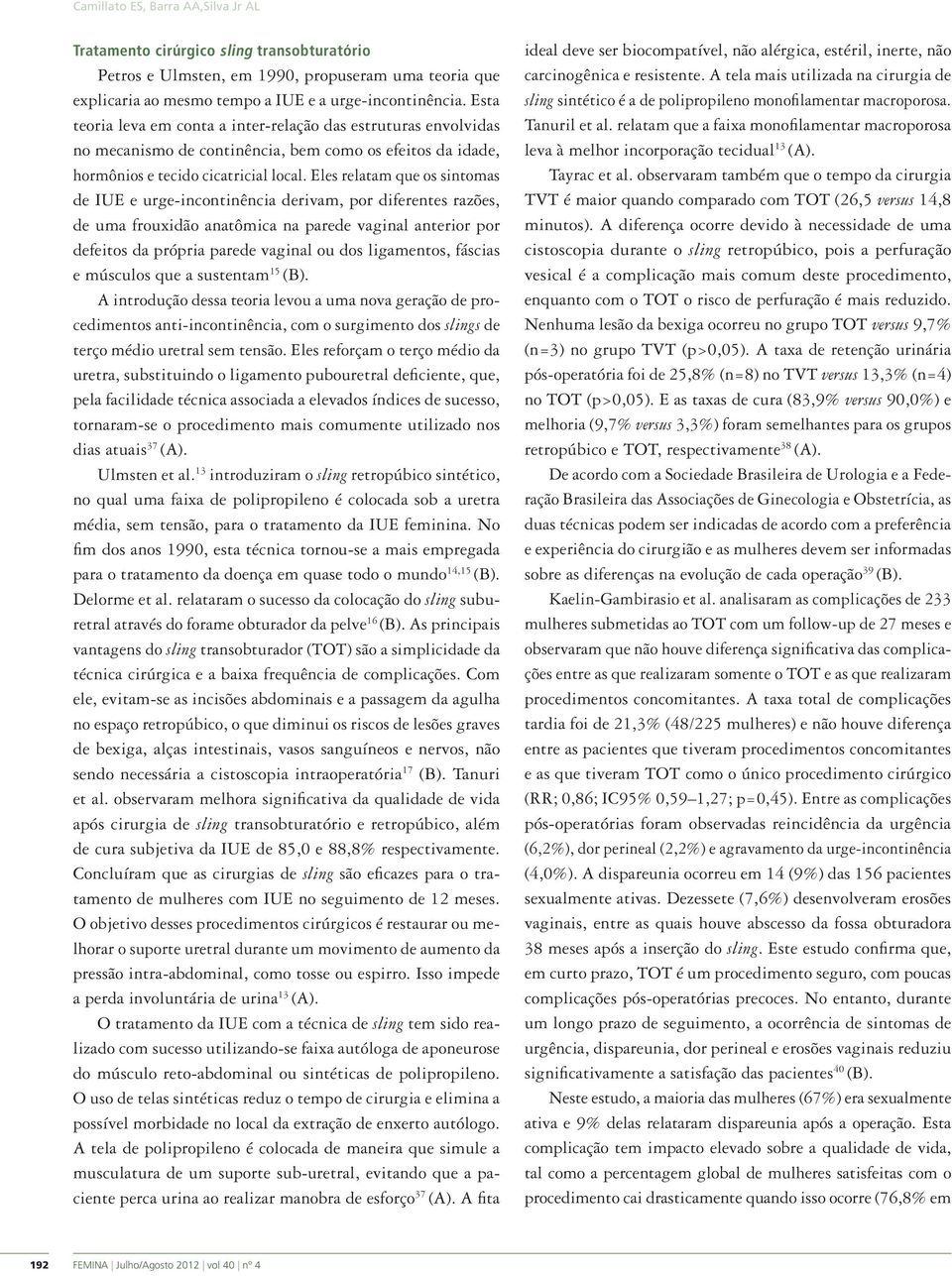 Camillato ES, Barra AA,Silva Jr AL

Tratamento cirúrgico sling transobturatório

Petros e Ulmsten, em 1990, propuseram uma teoria que explicaria ao mesmo tempo a IUE e a urge-incontinência. Esta teoria leva em conta a inter-relação das estruturas envolvidas no mecanismo de continência, bem como os efeitos da idade, hormônios e tecido cicatricial local. Eles relatam que os sintomas de IUE e urge-incontinência derivam, por diferentes razões, de uma frouxidão anatômica na parede vaginal anterior por defeitos da própria parede vaginal ou dos ligamentos, fáscias e músculos que a sustentam$^{15}$ (B).

A introdução dessa teoria levou a uma nova geração de procedimentos anti-incontinência, com o surgimento dos slings de terço médio uretral sem tensão. Eles reforçam o terço médio da uretra, substituindo o ligamento pubouretral deficiente, que, pela facilidade técnica associada a elevados índices de sucesso, tornaram-se o procedimento mais comumente utilizado nos dias atuais$^{37}$ (A).

Ulmsten et al.$^{13}$ introduziram o sling retropúbico sintético, no qual uma faixa de polipropileno é colocada sob a uretra média, sem tensão, para o tratamento da IUE feminina. No fim dos anos 1990, esta técnica tornou-se a mais empregada para o tratamento da doença em quase todo o mundo$^{14,15}$ (B). Delorme et al. relataram o sucesso da colocação do sling suburetral através do forame obturador da pelve$^{16}$ (B). As principais vantagens do sling transobturador (TOT) são a simplicidade da técnica cirúrgica e a baixa frequência de complicações. Com ele, evitam-se as incisões abdominais e a passagem da agulha no espaço retropúbico, o que diminui os riscos de lesões graves de bexiga, alças intestinais, vasos sanguíneos e nervos, não sendo necessária a cistoscopia intraoperatória$^{17}$ (B). Tanuri et al. observaram melhora significativa da qualidade de vida após cirurgia de sling transobturatório e retropúbico, além de cura subjetiva da IUE de 85,0 e 88,8% respectivamente. Concluíram que as cirurgias de sling são eficazes para o tratamento de mulheres com IUE no seguimento de 12 meses. O objetivo desses procedimentos cirúrgicos é restaurar ou melhorar o suporte uretral durante um movimento de aumento da pressão intra-abdominal, como tosse ou espirro. Isso impede a perda involuntária de urina$^{13}$ (A).

O tratamento da IUE com a técnica de sling tem sido realizado com sucesso utilizando-se faixa autóloga de aponeurose do músculo reto-abdominal ou sintéticas de polipropileno. O uso de telas sintéticas reduz o tempo de cirurgia e elimina a possível morbidade no local da extração de enxerto autólogo. A tela de polipropileno é colocada de maneira que simule a musculatura de um suporte sub-uretral, evitando que a paciente perca urina ao realizar manobra de esforço$^{37}$ (A). A fita ideal deve ser biocompatível, não alérgica, estéril, inerte, não carcinogênica e resistente. A tela mais utilizada na cirurgia de sling sintético é a de polipropileno monofilamentar macroporosa. Tanuril et al. relatam que a faixa monofilamentar macroporosa leva à melhor incorporação tecidual$^{13}$ (A).

Tayrac et al. observaram também que o tempo da cirurgia TVT é maior quando comparado com TOT (26,5 versus 14,8 minutos). A diferença ocorre devido à necessidade de uma cistoscopia durante o sling retropúbico, pois a perfuração vesical é a complicação mais comum deste procedimento, enquanto com o TOT o risco de perfuração é mais reduzido. Nenhuma lesão da bexiga ocorreu no grupo TOT versus 9,7% (n=3) no grupo TVT (p>0,05). A taxa de retenção urinária pós-operatória foi de 25,8% (n=8) no TVT versus 13,3% (n=4) no TOT (p>0,05). E as taxas de cura (83,9% versus 90,0%) e melhoria (9,7% versus 3,3%) foram semelhantes para os grupos retropúbico e TOT, respectivamente$^{38}$ (A).

De acordo com a Sociedade Brasileira de Urologia e a Federação Brasileira das Associações de Ginecologia e Obstetrícia, as duas técnicas podem ser indicadas de acordo com a preferência e experiência do cirurgião e as mulheres devem ser informadas sobre as diferenças na evolução de cada operação$^{39}$ (B).

Kaelin-Gambirasio et al. analisaram as complicações de 233 mulheres submetidas ao TOT com um follow-up de 27 meses e observaram que não houve diferença significativa das complicações entre as que realizaram somente o TOT e as que realizaram procedimentos concomitantes. A taxa total de complicações tardia foi de 21,3% (48/225 mulheres) e não houve diferença entre as pacientes que tiveram procedimentos concomitantes e as que tiveram TOT como o único procedimento cirúrgico (RR; 0,86; IC95% 0,59–1,27; p=0,45). Entre as complicações pós-operatórias foram observadas reincidência da urgência (6,2%), dor perineal (2,2%) e agravamento da urge-incontinência (4,0%). A dispareunia ocorreu em 14 (9%) das 156 pacientes sexualmente ativas. Dezessete (7,6%) desenvolveram erosões vaginais, entre as quais houve abscesso da fossa obturadora 38 meses após a inserção do sling. Este estudo confirma que, em curto prazo, TOT é um procedimento seguro, com poucas complicações pós-operatórias precoces. No entanto, durante um longo prazo de seguimento, a ocorrência de sintomas de urgência, dispareunia, dor perineal e erosões vaginais reduziu significativamente a satisfação das pacientes$^{40}$ (B).

Neste estudo, a maioria das mulheres (67%) era sexualmente ativa e 9% delas relataram dispareunia após a operação. Esta complicação tem impacto elevado sobre a qualidade de vida, tal como a percentagem global de mulheres satisfeitas com o procedimento cai drasticamente quando isso ocorre (76,8% em

192 FEMINA | Julho/Agosto 2012 | vol 40 | nº 4